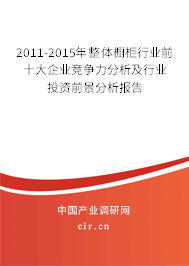 2011-2015年整体橱柜行业前十大企业竞争力分析及行业投资前景分析报告

中国产业调研网

cir.cn